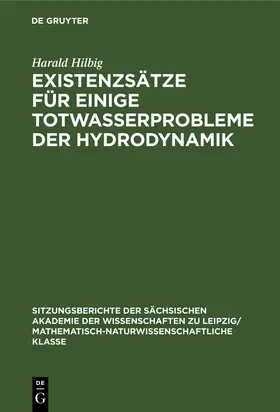 DE GRUYTER

Harald Hilbig

EXISTENZSÄTZE FÜR EINIGE TOTWASSERPROBLEME DER HYDRODYNAMIK

SITZUNGSBERICHTE DER SÄCHSISCHEN AKADEMIE DER WISSENSCHAFTEN ZU LEIPZIG/ MATHEMATISCH-NATURWISSENSCHAFTLICHE KLASSE

DE
G